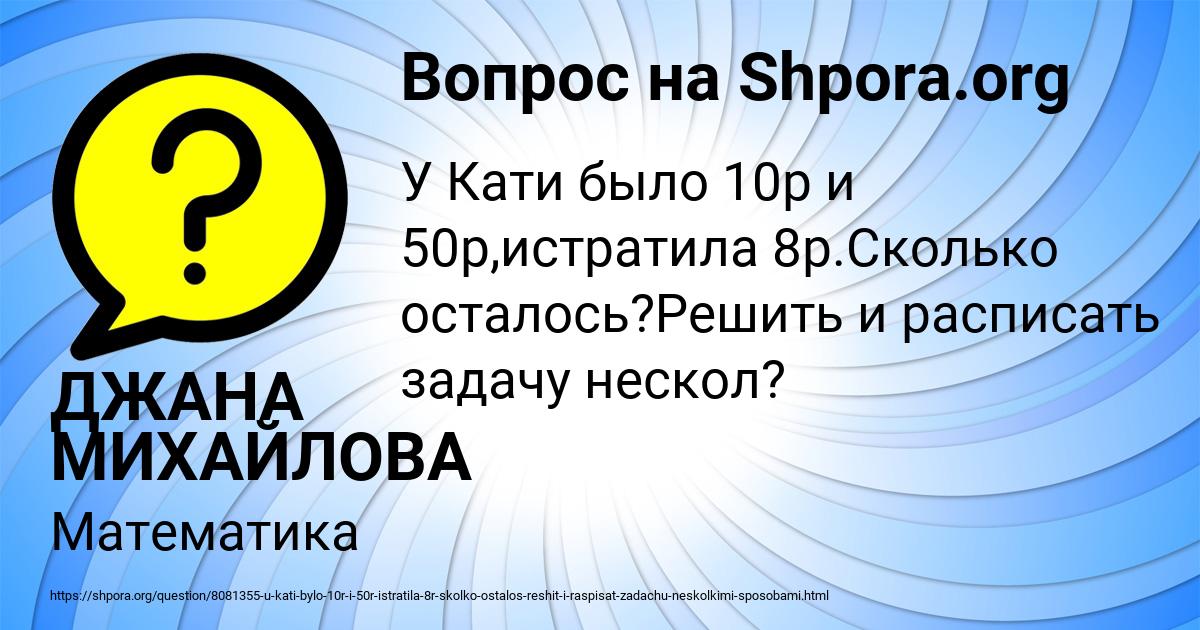 Вопрос на Shpora.org

?

У Кати было 10р и 50р,истратила 8р.Сколько осталось?Решить и расписать задачу нескол?

ДЖАНА МИХАЙЛОВА

Математика

https://shpora.org/question/8081355-u-kati-bylo-10r-i-50r-istratila-8r-skolko-ostalos-reshit-i-raspisat-zadachu-neskolkimi-sposobami.html